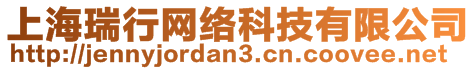 上海瑞行网络科技有限公司
http://jennyjordan3.cn.coovee.net